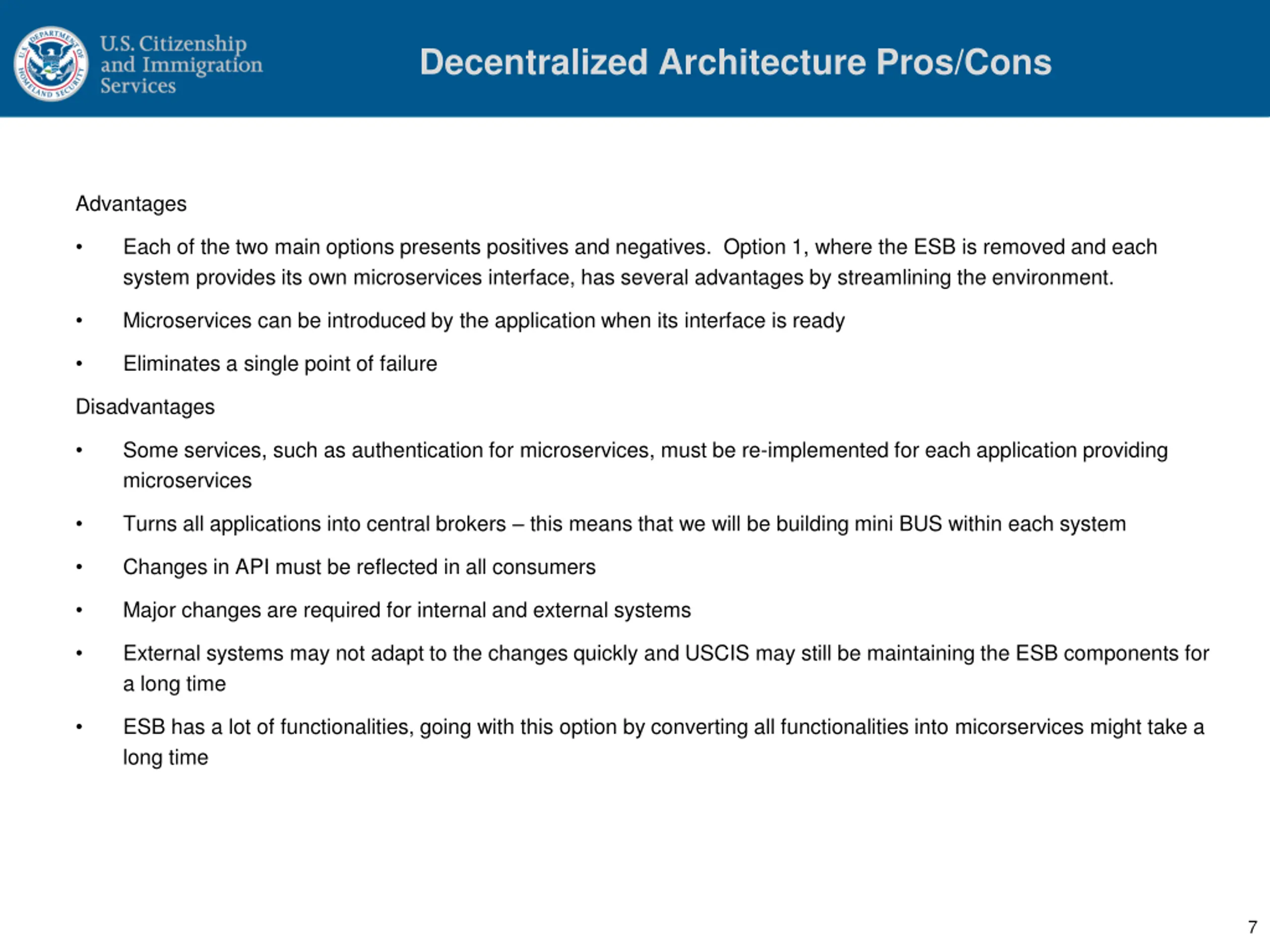 U.S. DEPARTMENT OF HOMELAND SECURITY

U.S. Citizenship and Immigration Services

Decentralized Architecture Pros/Cons

Advantages

• Each of the two main options presents positives and negatives. Option 1, where the ESB is removed and each system provides its own microservices interface, has several advantages by streamlining the environment.

• Microservices can be introduced by the application when its interface is ready

• Eliminates a single point of failure

Disadvantages

• Some services, such as authentication for microservices, must be re-implemented for each application providing microservices

• Turns all applications into central brokers – this means that we will be building mini BUS within each system

• Changes in API must be reflected in all consumers

• Major changes are required for internal and external systems

• External systems may not adapt to the changes quickly and USCIS may still be maintaining the ESB components for a long time

• ESB has a lot of functionalities, going with this option by converting all functionalities into micorservices might take a long time

7